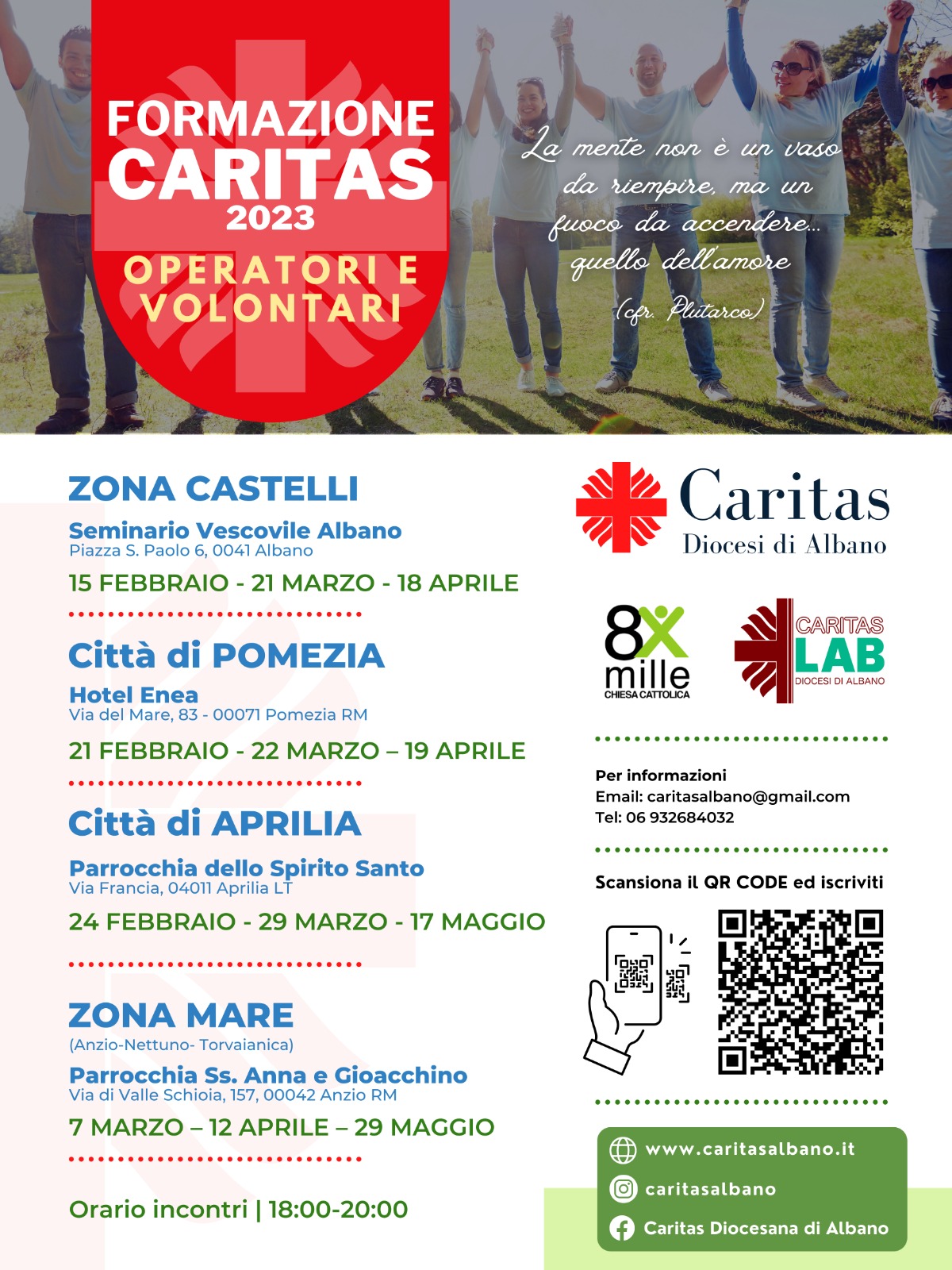 FORMAZIONE CARITAS 2023

OPERATORI E VOLONTARI

La mente non è un vaso da riempire, ma un fuoco da accendere... quello dell'amore

(cfr. Plutarco)

ZONA CASTELLI

Seminario Vescovile Albano
Piazza S. Paolo 6, 0041 Albano

15 FEBBRAIO - 21 MARZO - 18 APRILE

Città di POMEZIA

Hotel Enea
Via del Mare, 83 - 00071 Pomezia RM

21 FEBBRAIO - 22 MARZO – 19 APRILE

Città di APRILIA

Parrocchia dello Spirito Santo
Via Francia, 04011 Aprilia LT

24 FEBBRAIO - 29 MARZO - 17 MAGGIO

ZONA MARE
(Anzio-Nettuno- Torvaianica)

Parrocchia Ss. Anna e Gioacchino
Via di Valle Schioia, 157, 00042 Anzio RM

7 MARZO – 12 APRILE – 29 MAGGIO

Orario incontri | 18:00-20:00

Caritas
Diocesi di Albano

8x mille
CHIESA CATTOLICA

CARITAS LAB
DIOCESI DI ALBANO

Per informazioni
Email: caritasalbano@gmail.com
Tel: 06 932684032

Scansiona il QR CODE ed iscriviti

www.caritasalbano.it
caritasalbano
Caritas Diocesana di Albano